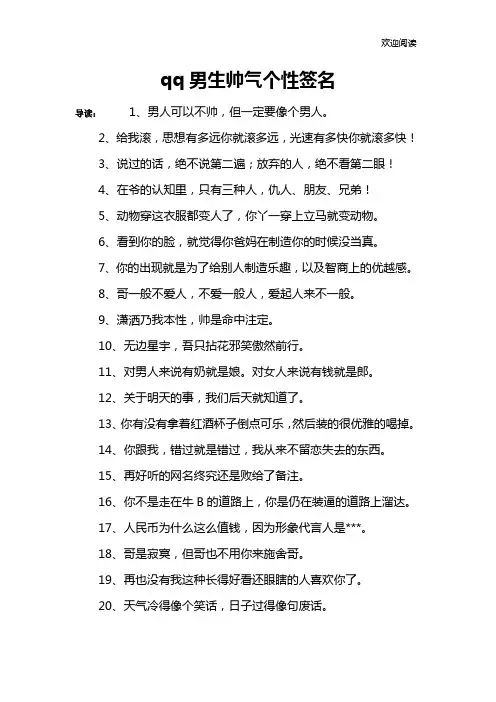 欢迎阅读

qq 男生帅气个性签名

导读： 1、男人可以不帅，但一定要像个男人。

2、给我滚，思想有多远你就滚多远，光速有多快你就滚多快！

3、说过的话，绝不说第二遍；放弃的人，绝不看第二眼！

4、在爷的认知里，只有三种人，仇人、朋友、兄弟！

5、动物穿这衣服都变人了，你丫一穿上立马就变动物。

6、看到你的脸，就觉得你爸妈在制造你的时候没当真。

7、你的出现就是为了给别人制造乐趣，以及智商上的优越感。

8、哥一般不爱人，不爱一般人，爱起人来不一般。

9、潇洒乃我本性，帅是命中注定。

10、无边星宇，吾只拈花邪笑傲然前行。

11、对男人来说有奶就是娘。对女人来说有钱就是郎。

12、关于明天的事，我们后天就知道了。

13、你有没有拿着红酒杯子倒点可乐，然后装的很优雅的喝掉。

14、你跟我，错过就是错过，我从来不留恋失去的东西。

15、再好听的网名终究还是败给了备注。

16、你不是走在牛 B 的道路上，你是仍在装逼的道路上溜达。

17、人民币为什么这么值钱，因为形象代言人是***。

18、哥是寂寞，但哥也不用你来施舍哥。

19、再也没有我这种长得好看还眼瞎的人喜欢你了。

20、天气冷得像个笑话，日子过得像句废话。